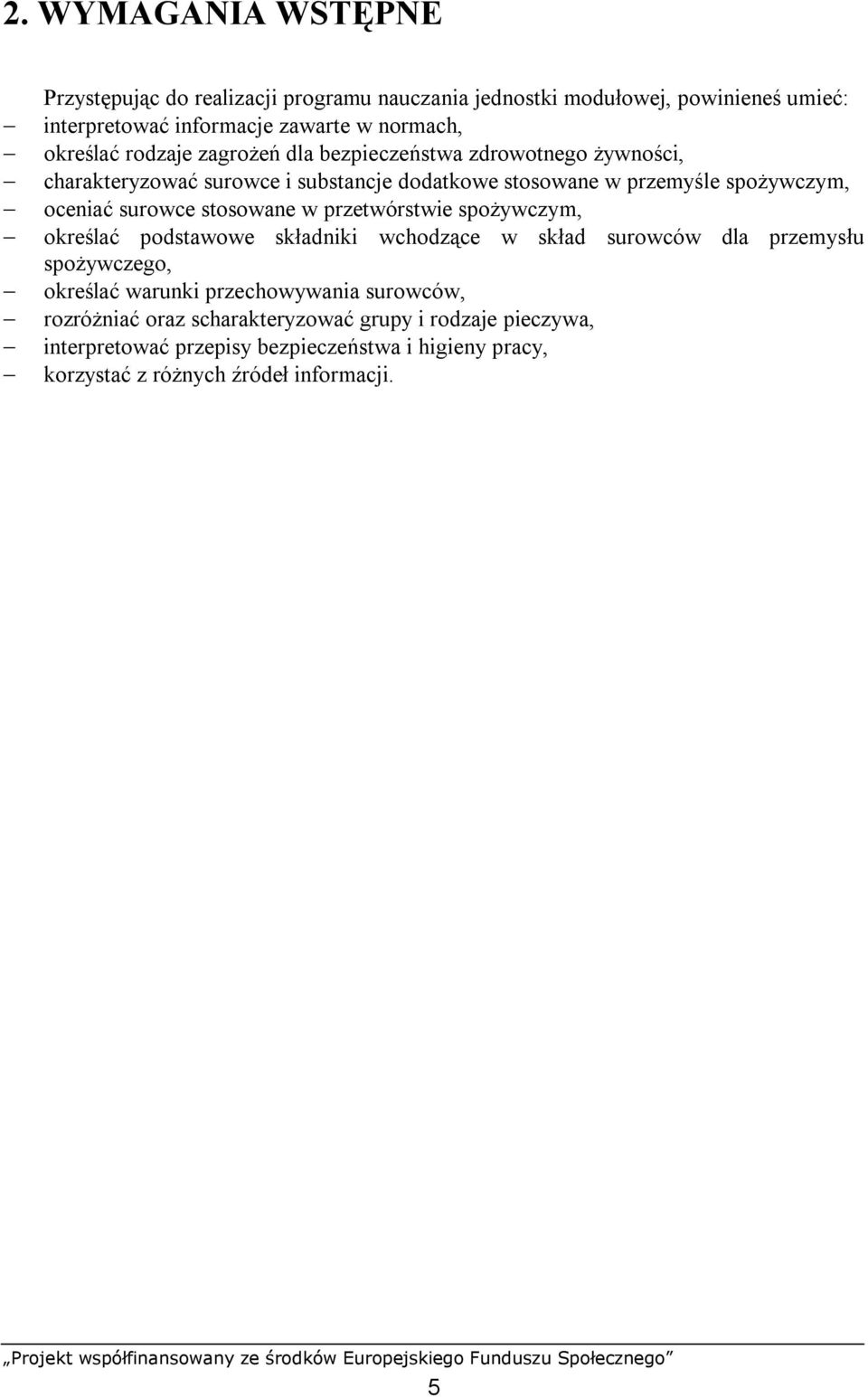 2. WYMAGANIA WSTĘPNE

Przystępując do realizacji programu nauczania jednostki modułowej, powinieneś umieć:
– interpretować informacje zawarte w normach,
– określać rodzaje zagrożeń dla bezpieczeństwa zdrowotnego żywności,
– charakteryzować surowce i substancje dodatkowe stosowane w przemyśle spożywczym,
– oceniać surowce stosowane w przetwórstwie spożywczym,
– określać podstawowe składniki wchodzące w skład surowców dla przemysłu spożywczego,
– określać warunki przechowywania surowców,
– rozróżniać oraz scharakteryzować grupy i rodzaje pieczywa,
– interpretować przepisy bezpieczeństwa i higieny pracy,
– korzystać z różnych źródeł informacji.

„Projekt współfinansowany ze środków Europejskiego Funduszu Społecznego”

5